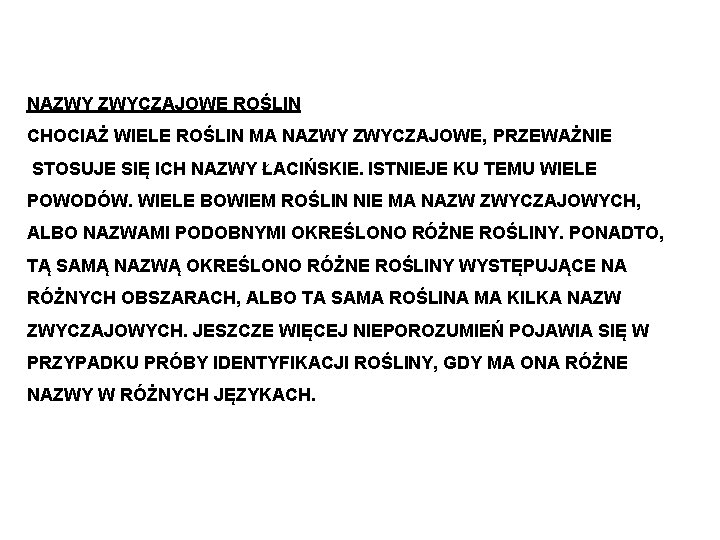 NAZWY ZWYCZAJOWE ROŚLIN

CHOCIAŻ WIELE ROŚLIN MA NAZWY ZWYCZAJOWE, PRZEWAŻNIE STOSUJE SIĘ ICH NAZWY ŁACIŃSKIE. ISTNIEJE KU TEMU WIELE POWODÓW. WIELE BOWIEM ROŚLIN NIE MA NAZW ZWYCZAJOWYCH, ALBO NAZWAMI PODOBNYMI OKREŚLONO RÓŻNE ROŚLINY. PONADTO, TĄ SAMĄ NAZWĄ OKREŚLONO RÓŻNE ROŚLINY WYSTĘPUJĄCE NA RÓŻNYCH OBSZARACH, ALBO TA SAMA ROŚLINA MA KILKA NAZW ZWYCZAJOWYCH. JESZCZE WIĘCEJ NIEPOROZUMIEŃ POJAWIA SIĘ W PRZYPADKU PRÓBY IDENTYFIKACJI ROŚLINY, GDY MA ONA RÓŻNE NAZWY W RÓŻNYCH JĘZYKACH.